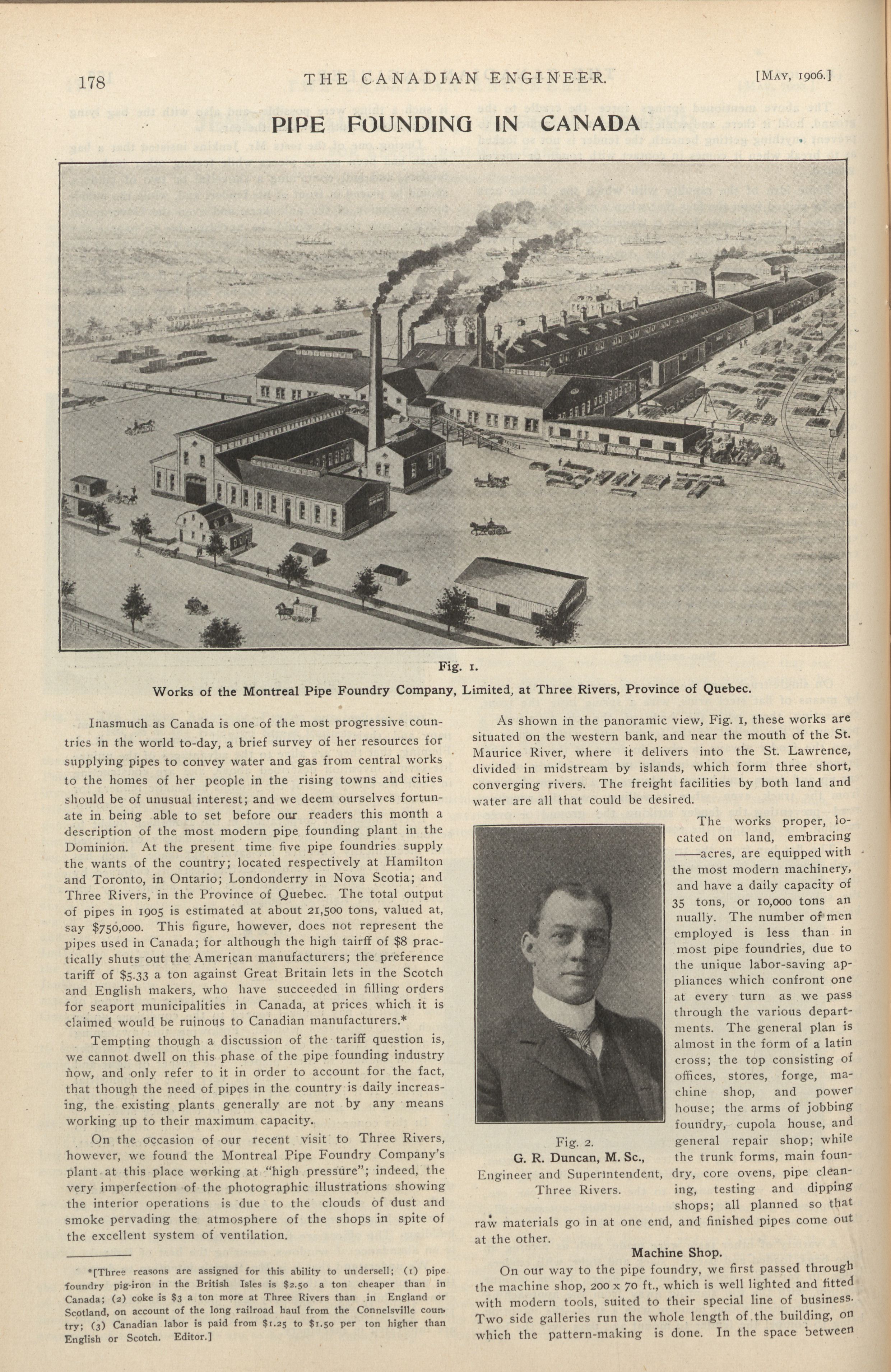 178 THE CANADIAN ENGINEER. [MAY, 1906.]

PIPE FOUNDING IN CANADA

Fig. 1.

Works of the Montreal Pipe Foundry Company, Limited, at Three Rivers, Province of Quebec.

Inasmuch as Canada is one of the most progressive countries in the world to-day, a brief survey of her resources for supplying pipes to convey water and gas from central works to the homes of her people in the rising towns and cities should be of unusual interest; and we deem ourselves fortunate in being able to set before our readers this month a description of the most modern pipe founding plant in the Dominion. At the present time five pipe foundries supply the wants of the country; located respectively at Hamilton and Toronto, in Ontario; Londonderry in Nova Scotia; and Three Rivers, in the Province of Quebec. The total output of pipes in 1905 is estimated at about 21,500 tons, valued at, say $750,000. This figure, however, does not represent the pipes used in Canada; for although the high tairff of $8 practically shuts out the American manufacturers; the preference tariff of $5.33 a ton against Great Britain lets in the Scotch and English makers, who have succeeded in filling orders for seaport municipalities in Canada, at prices which it is claimed would be ruinous to Canadian manufacturers.*

Tempting though a discussion of the tariff question is, we cannot dwell on this phase of the pipe founding industry now, and only refer to it in order to account for the fact, that though the need of pipes in the country is daily increasing, the existing plants generally are not by any means working up to their maximum capacity.

On the occasion of our recent visit to Three Rivers, however, we found the Montreal Pipe Foundry Company's plant at this place working at "high pressure"; indeed, the very imperfection of the photographic illustrations showing the interior operations is due to the clouds of dust and smoke pervading the atmosphere of the shops in spite of the excellent system of ventilation.

*[Three reasons are assigned for this ability to undersell; (1) pipe foundry pig-iron in the British Isles is $2.50 a ton cheaper than in Canada; (2) coke is $3 a ton more at Three Rivers than in England or Scotland, on account of the long railroad haul from the Connelsville country; (3) Canadian labor is paid from $1.25 to $1.50 per ton higher than English or Scotch. Editor.]

As shown in the panoramic view, Fig. 1, these works are situated on the western bank, and near the mouth of the St. Maurice River, where it delivers into the St. Lawrence, divided in midstream by islands, which form three short, converging rivers. The freight facilities by both land and water are all that could be desired.

Fig. 2.
G. R. Duncan, M. Sc.,
Engineer and Superintendent, Three Rivers.

The works proper, located on land, embracing ——acres, are equipped with the most modern machinery, and have a daily capacity of 35 tons, or 10,000 tons annually. The number of men employed is less than in most pipe foundries, due to the unique labor-saving appliances which confront one at every turn as we pass through the various departments. The general plan is almost in the form of a latin cross; the top consisting of offices, stores, forge, machine shop, and power house; the arms of jobbing foundry, cupola house, and general repair shop; while the trunk forms, main foundry, core ovens, pipe cleaning, testing and dipping shops; all planned so that raw materials go in at one end, and finished pipes come out at the other.

Machine Shop.

On our way to the pipe foundry, we first passed through the machine shop, 200 x 70 ft., which is well lighted and fitted with modern tools, suited to their special line of business. Two side galleries run the whole length of the building, on which the pattern-making is done. In the space between